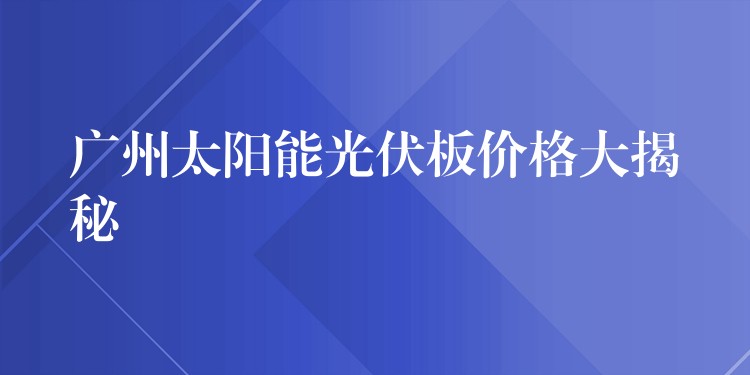 广州太阳能光伏板价格大揭秘